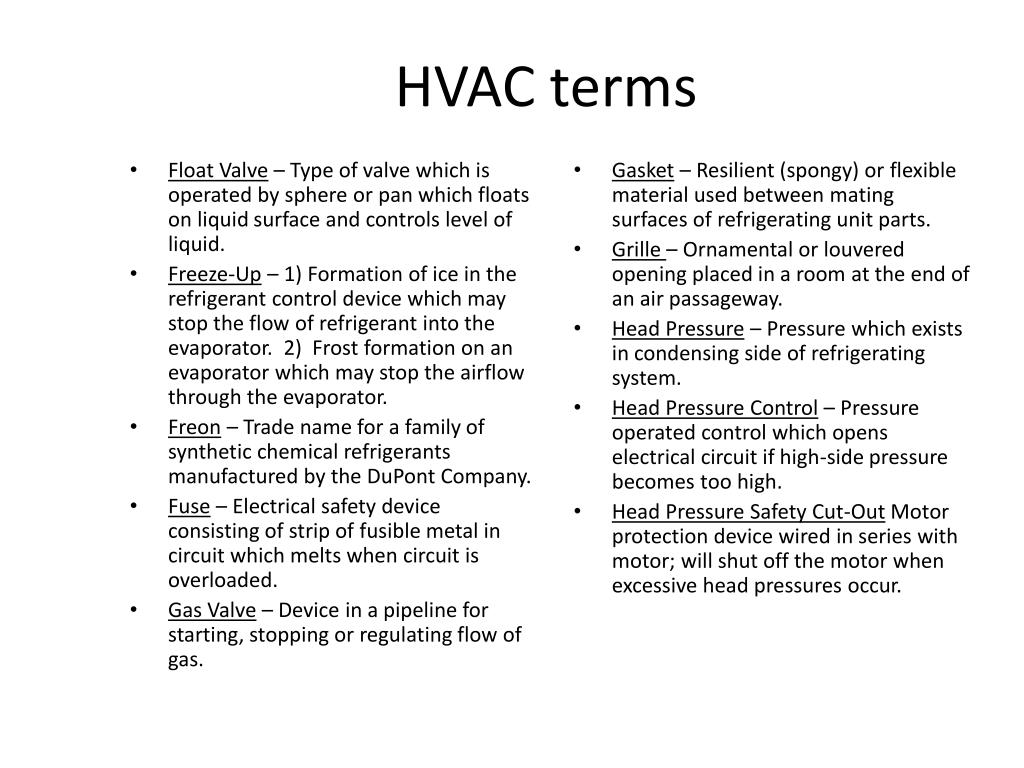 HVAC terms

• Float Valve – Type of valve which is operated by sphere or pan which floats on liquid surface and controls level of liquid.
• Freeze-Up – 1) Formation of ice in the refrigerant control device which may stop the flow of refrigerant into the evaporator. 2) Frost formation on an evaporator which may stop the airflow through the evaporator.
• Freon – Trade name for a family of synthetic chemical refrigerants manufactured by the DuPont Company.
• Fuse – Electrical safety device consisting of strip of fusible metal in circuit which melts when circuit is overloaded.
• Gas Valve – Device in a pipeline for starting, stopping or regulating flow of gas.

• Gasket – Resilient (spongy) or flexible material used between mating surfaces of refrigerating unit parts.
• Grille – Ornamental or louvered opening placed in a room at the end of an air passageway.
• Head Pressure – Pressure which exists in condensing side of refrigerating system.
• Head Pressure Control – Pressure operated control which opens electrical circuit if high-side pressure becomes too high.
• Head Pressure Safety Cut-Out Motor protection device wired in series with motor; will shut off the motor when excessive head pressures occur.